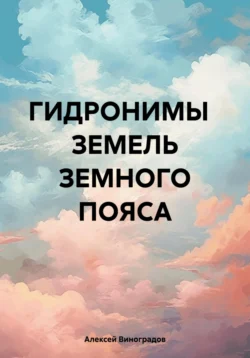 ГИДРОНИМЫ ЗЕМЕЛЬ ЗЕМНОГО ПОЯСА

Алексей Виноградов